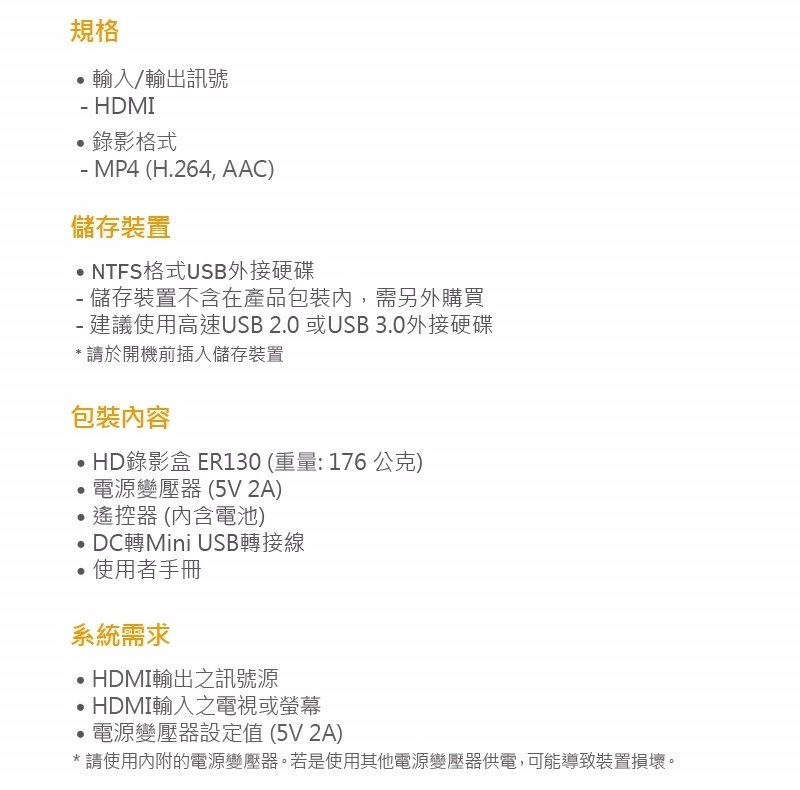 規格

• 輸入/輸出訊號
- HDMI
• 錄影格式
- MP4 (H.264, AAC)

儲存裝置

• NTFS格式USB外接硬碟
- 儲存裝置不含在產品包裝內，需另外購買
- 建議使用高速USB 2.0 或USB 3.0外接硬碟
* 請於開機前插入儲存裝置

包裝內容

• HD錄影盒 ER130 (重量: 176 公克)
• 電源變壓器 (5V 2A)
• 遙控器 (內含電池)
• DC轉Mini USB轉接線
• 使用者手冊

系統需求

• HDMI輸出之訊號源
• HDMI輸入之電視或螢幕
• 電源變壓器設定值 (5V 2A)
* 請使用內附的電源變壓器。若是使用其他電源變壓器供電，可能導致裝置損壞。